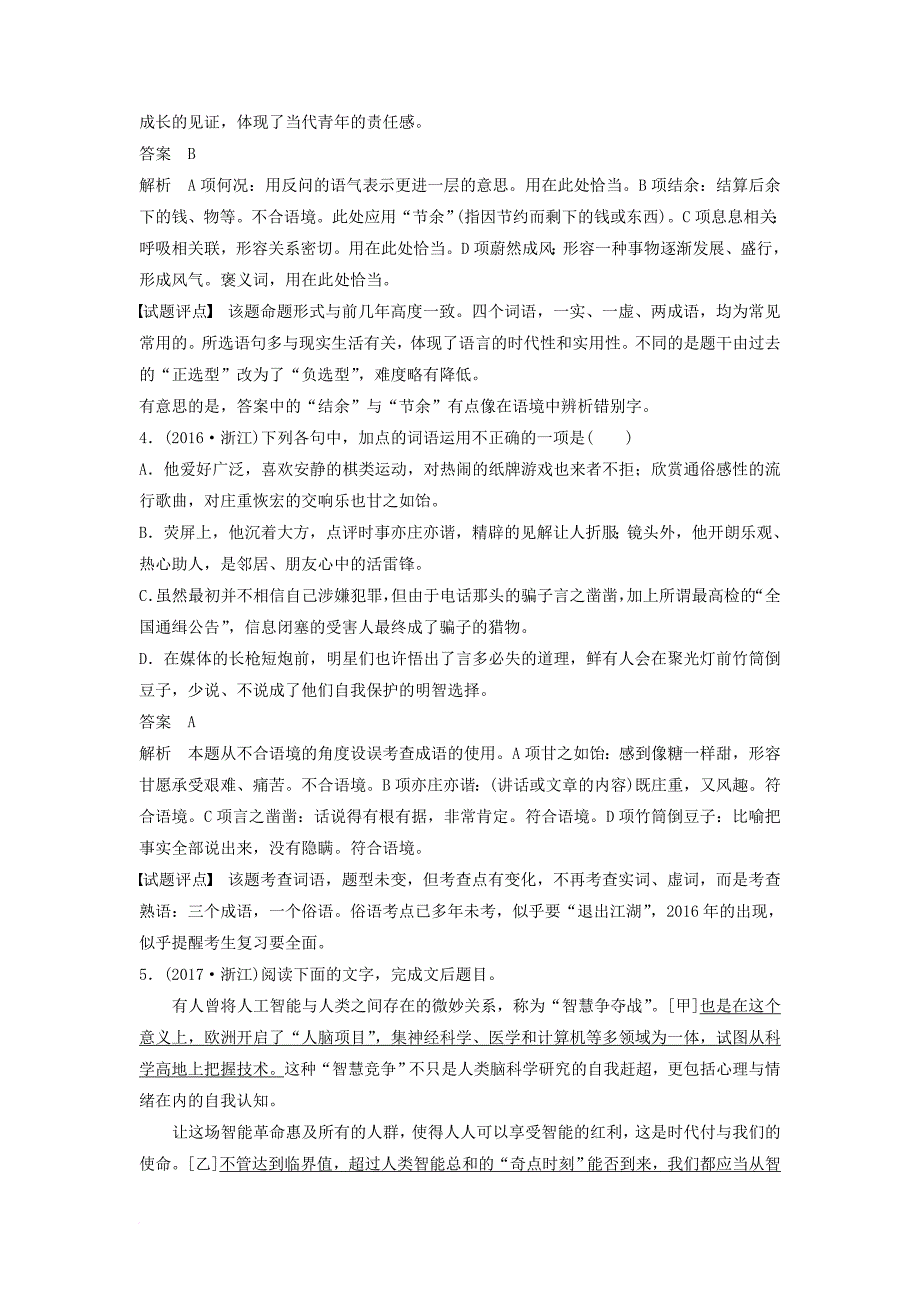 成长的见证，体现了当代青年的责任感。

答案　B

解析　A项何况：用反问的语气表示更进一层的意思。用在此处恰当。B项结余：结算后余下的钱、物等。不合语境。此处应用“节余”(指因节约而剩下的钱或东西)。C项息息相关：呼吸相关联，形容关系密切。用在此处恰当。D项蔚然成风：形容一种事物逐渐发展、盛行，形成风气。褒义词，用在此处恰当。

【试题评点】　该题命题形式与前几年高度一致。四个词语，一实、一虚、两成语，均为常见常用的。所选语句多与现实生活有关，体现了语言的时代性和实用性。不同的是题干由过去的“正选型”改为了“负选型”，难度略有降低。

有意思的是，答案中的“结余”与“节余”有点像在语境中辨析错别字。

4.(2016·浙江)下列各句中，加点的词语运用不正确的一项是(　　)

A.他爱好广泛，喜欢安静的棋类运动，对热闹的纸牌游戏也来者不拒；欣赏通俗感性的流行歌曲，对庄重恢宏的交响乐也甘之如饴。

B.荧屏上，他沉着大方，点评时事亦庄亦谐，精辟的见解让人折服；镜头外，他开朗乐观、热心助人，是邻居、朋友心中的活雷锋。

C.虽然最初并不相信自己涉嫌犯罪，但由于电话那头的骗子言之凿凿，加上所谓最高检的“全国通缉公告”，信息闭塞的受害人最终成了骗子的猎物。

D.在媒体的长枪短炮前，明星们也许悟出了言多必失的道理，鲜有人会在聚光灯前竹筒倒豆子，少说、不说成了他们自我保护的明智选择。

答案　A

解析　本题从不合语境的角度设误考查成语的使用。A项甘之如饴：感到像糖一样甜，形容甘愿承受艰难、痛苦。不合语境。B项亦庄亦谐：(讲话或文章的内容)既庄重，又风趣。符合语境。C项言之凿凿：话说得有根有据，非常肯定。符合语境。D项竹筒倒豆子：比喻把事实全部说出来，没有隐瞒。符合语境。

【试题评点】　该题考查词语，题型未变，但考查点有变化，不再考查实词、虚词，而是考查熟语：三个成语，一个俗语。俗语考点已多年未考，似乎要“退出江湖”，2016年的出现，似乎提醒考生复习要全面。

5.(2017·浙江)阅读下面的文字，完成文后题目。

有人曾将人工智能与人类之间存在的微妙关系，称为“智慧争夺战”。[甲]也是在这个意义上，欧洲开启了“人脑项目”，集神经科学、医学和计算机等多领域为一体，试图从科学高地上把握技术。这种“智慧竞争”不只是人类脑科学研究的自我赶超，更包括心理与情绪在内的自我认知。

让这场智能革命惠及所有的人群，使得人人可以享受智能的红利，这是时代付与我们的使命。[乙]不管达到临界值，超过人类智能总和的“奇点时刻”能否到来，我们都应当从智